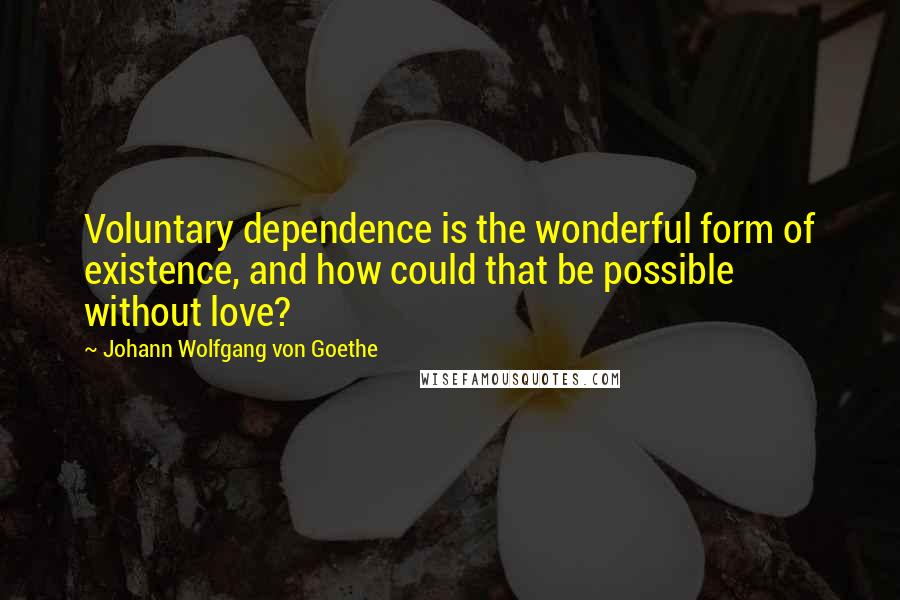 Voluntary dependence is the wonderful form of existence, and how could that be possible without love?

~ Johann Wolfgang von Goethe

WISEFAMOUSQUOTES.COM